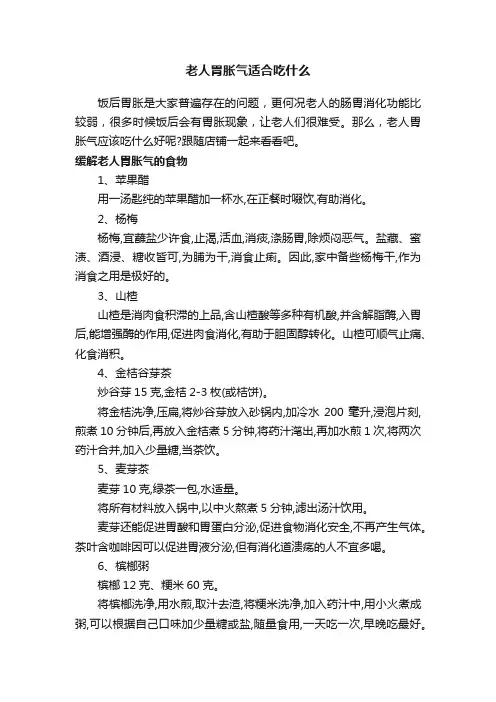 老人胃胀气适合吃什么

饭后胃胀是大家普遍存在的问题，更何况老人的肠胃消化功能比较弱，很多时候饭后会有胃胀现象，让老人们很难受。那么，老人胃胀气应该吃什么好呢?跟随店铺一起来看看吧。

缓解老人胃胀气的食物

1、苹果醋

用一汤匙纯的苹果醋加一杯水,在正餐时啜饮,有助消化。

2、杨梅

杨梅,宜蘸盐少许食,止渴,活血,消痰,涤肠胃,除烦闷恶气。盐藏、蜜渍、酒浸、糖收皆可,为脯为干,消食止痢。因此,家中备些杨梅干,作为消食之用是极好的。

3、山楂

山楂是消肉食积滞的上品,含山楂酸等多种有机酸,并含解脂酶,入胃后,能增强酶的作用,促进肉食消化,有助于胆固醇转化。山楂可顺气止痛、化食消积。

4、金桔谷芽茶

炒谷芽 15 克,金桔 2-3 枚(或桔饼)。

将金桔洗净,压扁,将炒谷芽放入砂锅内,加冷水 200 毫升,浸泡片刻,煎煮 10 分钟后,再放入金桔煮 5 分钟,将药汁滗出,再加水煎 1 次,将两次药汁合并,加入少量糖,当茶饮。

5、麦芽茶

麦芽 10 克,绿茶一包,水适量。

将所有材料放入锅中,以中火熬煮 5 分钟,滤出汤汁饮用。

麦芽还能促进胃酸和胃蛋白分泌,促进食物消化安全,不再产生气体。茶叶含咖啡因可以促进胃液分泌,但有消化道溃疡的人不宜多喝。

6、槟榔粥

槟榔 12 克、粳米 60 克。

将槟榔洗净,用水煎,取汁去渣,将粳米洗净,加入药汁中,用小火煮成粥,可以根据自己口味加少量糖或盐,随量食用,一天吃一次,早晚吃最好。